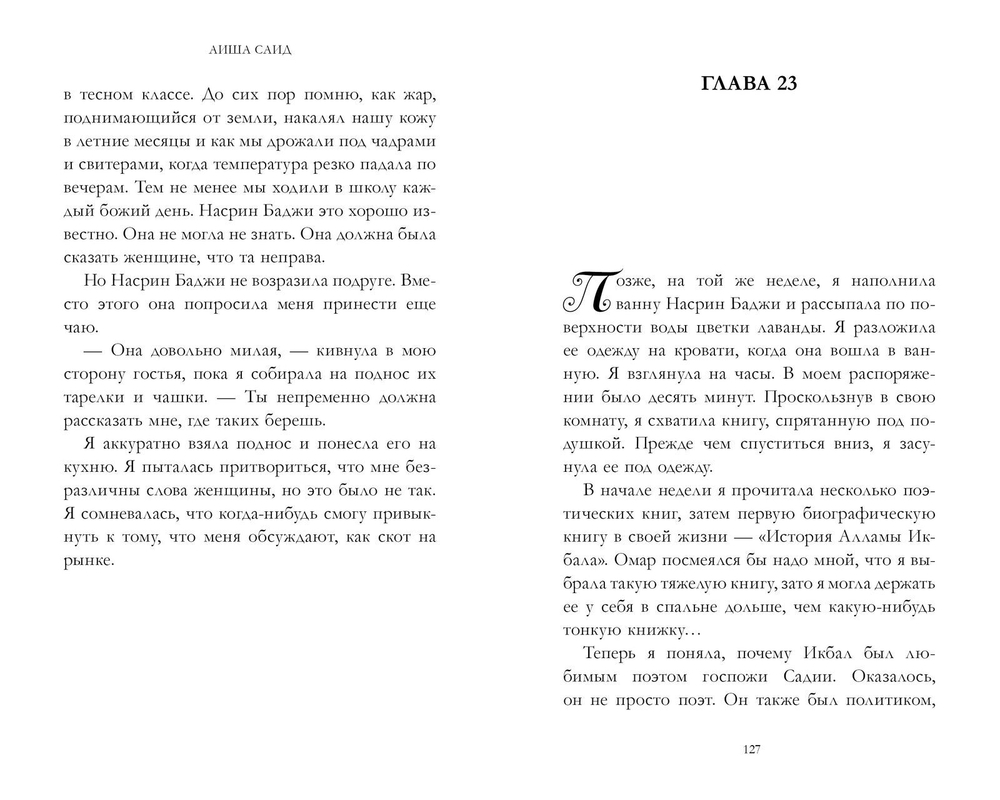 АИША САИД

в тесном классе. До сих пор помню, как жар, поднимающийся от земли, накалял нашу кожу в летние месяцы и как мы дрожали под чадрами и свитерами, когда температура резко падала по вечерам. Тем не менее мы ходили в школу каждый божий день. Насрин Баджи это хорошо известно. Она не могла не знать. Она должна была сказать женщине, что та неправа.

Но Насрин Баджи не возразила подруге. Вместо этого она попросила меня принести еще чаю.

— Она довольно милая, — кивнула в мою сторону гостья, пока я собирала на поднос их тарелки и чашки. — Ты непременно должна рассказать мне, где таких берешь.

Я аккуратно взяла поднос и понесла его на кухню. Я пыталась притвориться, что мне безразличны слова женщины, но это было не так. Я сомневалась, что когда-нибудь смогу привыкнуть к тому, что меня обсуждают, как скот на рынке.

ГЛАВА 23

Позже, на той же неделе, я наполнила ванну Насрин Баджи и рассыпала по поверхности воды цветки лаванды. Я разложила ее одежду на кровати, когда она вошла в ванную. Я взглянула на часы. В моем распоряжении было десять минут. Проскользнув в свою комнату, я схватила книгу, спрятанную под подушкой. Прежде чем спуститься вниз, я засунула ее под одежду.

В начале недели я прочитала несколько поэтических книг, затем первую биографическую книгу в своей жизни — «История Алламы Икбала». Омар посмеялся бы надо мной, что я выбрала такую тяжелую книгу, зато я могла держать ее у себя в спальне дольше, чем какую-нибудь тонкую книжку…

Теперь я поняла, почему Икбал был любимым поэтом госпожи Садии. Оказалось, он не просто поэт. Он также был политиком,

127